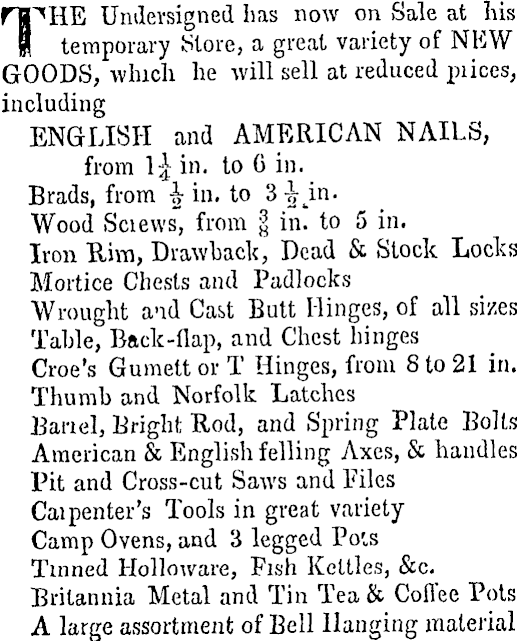 THE Undersigned has now on Sale at his temporary Store, a great variety of NEW GOODS, which he will sell at reduced prices, including

ENGLISH and AMERICAN NAILS, from $1\frac{1}{4}$ in. to 6 in.
Brads, from $\frac{1}{2}$ in. to $3\frac{1}{2}$ in.
Wood Screws, from $\frac{3}{8}$ in. to 5 in.
Iron Rim, Drawback, Dead & Stock Locks
Mortice Chests and Padlocks
Wrought and Cast Butt Hinges, of all sizes
Table, Back-flap, and Chest hinges
Croe's Gumett or T Hinges, from 8 to 21 in.
Thumb and Norfolk Latches
Barrel, Bright Rod, and Spring Plate Bolts
American & English felling Axes, & handles
Pit and Cross-cut Saws and Files
Carpenter's Tools in great variety
Camp Ovens, and 3 legged Pots
Tinned Holloware, Fish Kettles, &c.
Britannia Metal and Tin Tea & Coffee Pots
A large assortment of Bell Hanging material